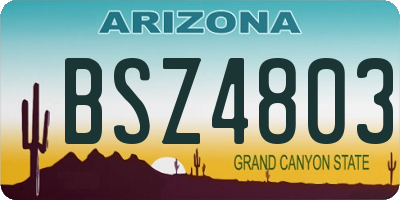 ARIZONA

BSZ4803

GRAND CANYON STATE